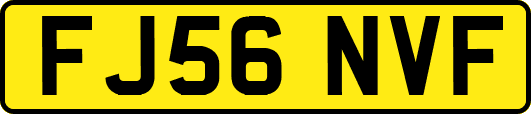 FJ56 NVF